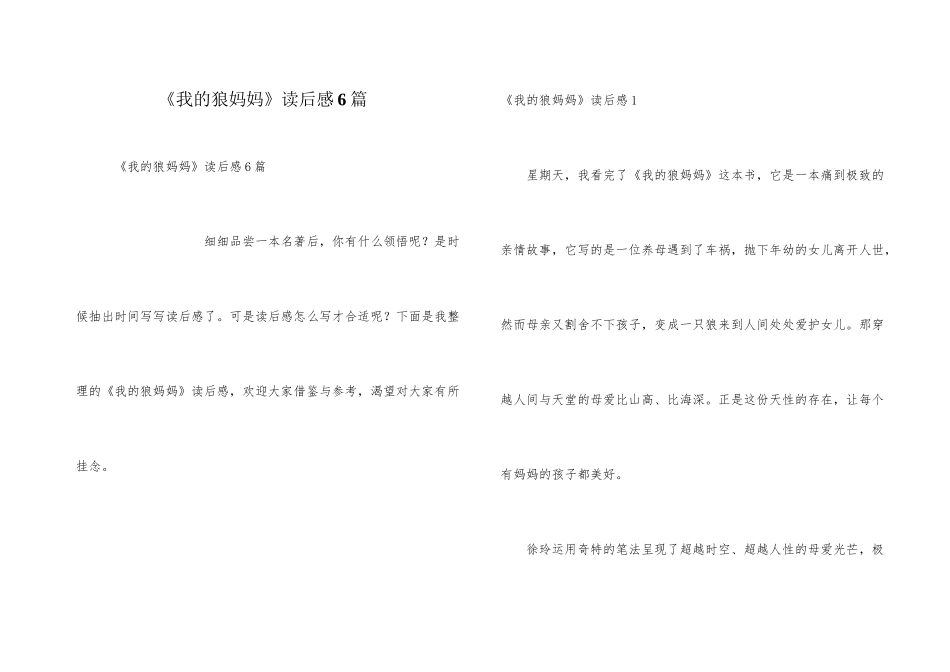 《我的狼妈妈》读后感6篇

《我的狼妈妈》读后感6篇

细细品尝一本名著后，你有什么领悟呢？是时候抽出时间写写读后感了。可是读后感怎么写才合适呢？下面是我整理的《我的狼妈妈》读后感，欢迎大家借鉴与参考，渴望对大家有所挂念。

《我的狼妈妈》读后感1

星期天，我看完了《我的狼妈妈》这本书，它是一本痛到极致的亲情故事，它写的是一位养母遇到了车祸，抛下年幼的女儿离开人世，然而母亲又割舍不下孩子，变成一只狼来到人间处处爱护女儿。那穿越人间与天堂的母爱比山高、比海深。正是这份天性的存在，让每个有妈妈的孩子都美好。

徐玲运用奇特的笔法呈现了超越时空、超越人性的母爱光芒，极